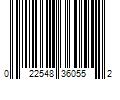 0 22548 36055 2